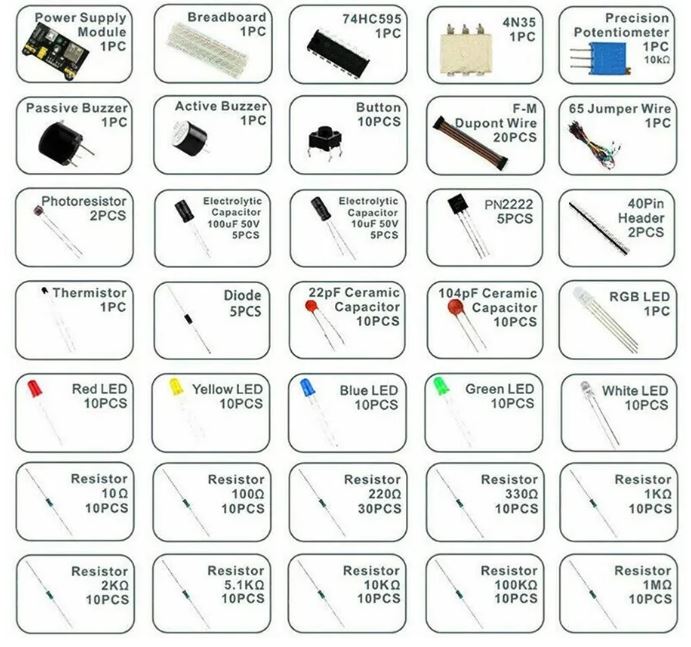 Power Supply
Module
1PC

Breadboard
1PC

74HC595
1PC

4N35
1PC

Precision
Potentiometer
1PC
10kΩ

Passive Buzzer
1PC

Active Buzzer
1PC

Button
10PCS

F-M
Dupont Wire
20PCS

65 Jumper Wire
1PC

Photoresistor
2PCS

Electrolytic
Capacitor
100uF 50V
5PCS

Electrolytic
Capacitor
10uF 50V
5PCS

PN2222
5PCS

40Pin
Header
2PCS

Thermistor
1PC

Diode
5PCS

22pF Ceramic
Capacitor
10PCS

104pF Ceramic
Capacitor
10PCS

RGB LED
1PC

Red LED
10PCS

Yellow LED
10PCS

Blue LED
10PCS

Green LED
10PCS

White LED
10PCS

Resistor
10Ω
10PCS

Resistor
100Ω
10PCS

Resistor
220Ω
30PCS

Resistor
330Ω
10PCS

Resistor
1KΩ
10PCS

Resistor
2KΩ
10PCS

Resistor
5.1KΩ
10PCS

Resistor
10KΩ
10PCS

Resistor
100KΩ
10PCS

Resistor
1MΩ
10PCS